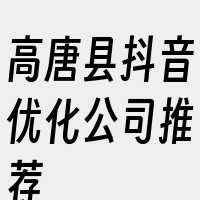 高唐县抖音优化公司推荐